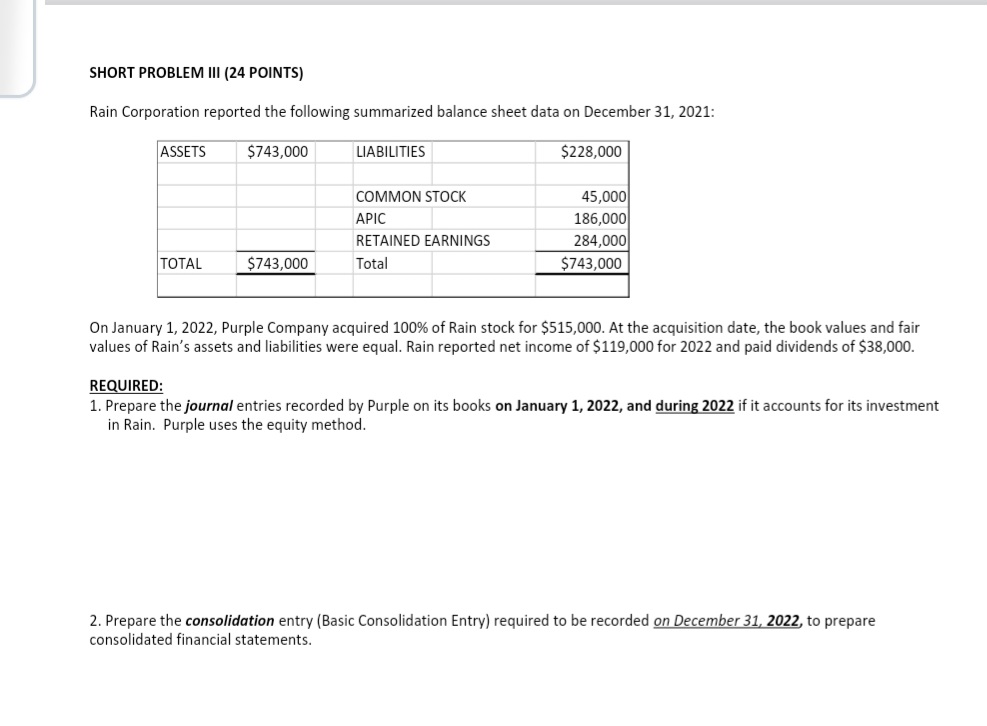 SHORT PROBLEM III (24 POINTS)

Rain Corporation reported the following summarized balance sheet data on December 31, 2021:

| ASSETS | $743,000 | | LIABILITIES | | $228,000 |
|---|---|---|---|---|---|
| | | | | | |
| | | | COMMON STOCK | | 45,000 |
| | | | APIC | | 186,000 |
| | | | RETAINED EARNINGS | | 284,000 |
| TOTAL | $743,000 | | Total | | $743,000 |

On January 1, 2022, Purple Company acquired 100% of Rain stock for $515,000. At the acquisition date, the book values and fair values of Rain's assets and liabilities were equal. Rain reported net income of $119,000 for 2022 and paid dividends of $38,000.

REQUIRED:
1. Prepare the journal entries recorded by Purple on its books on January 1, 2022, and during 2022 if it accounts for its investment in Rain. Purple uses the equity method.

2. Prepare the consolidation entry (Basic Consolidation Entry) required to be recorded on December 31, 2022, to prepare consolidated financial statements.